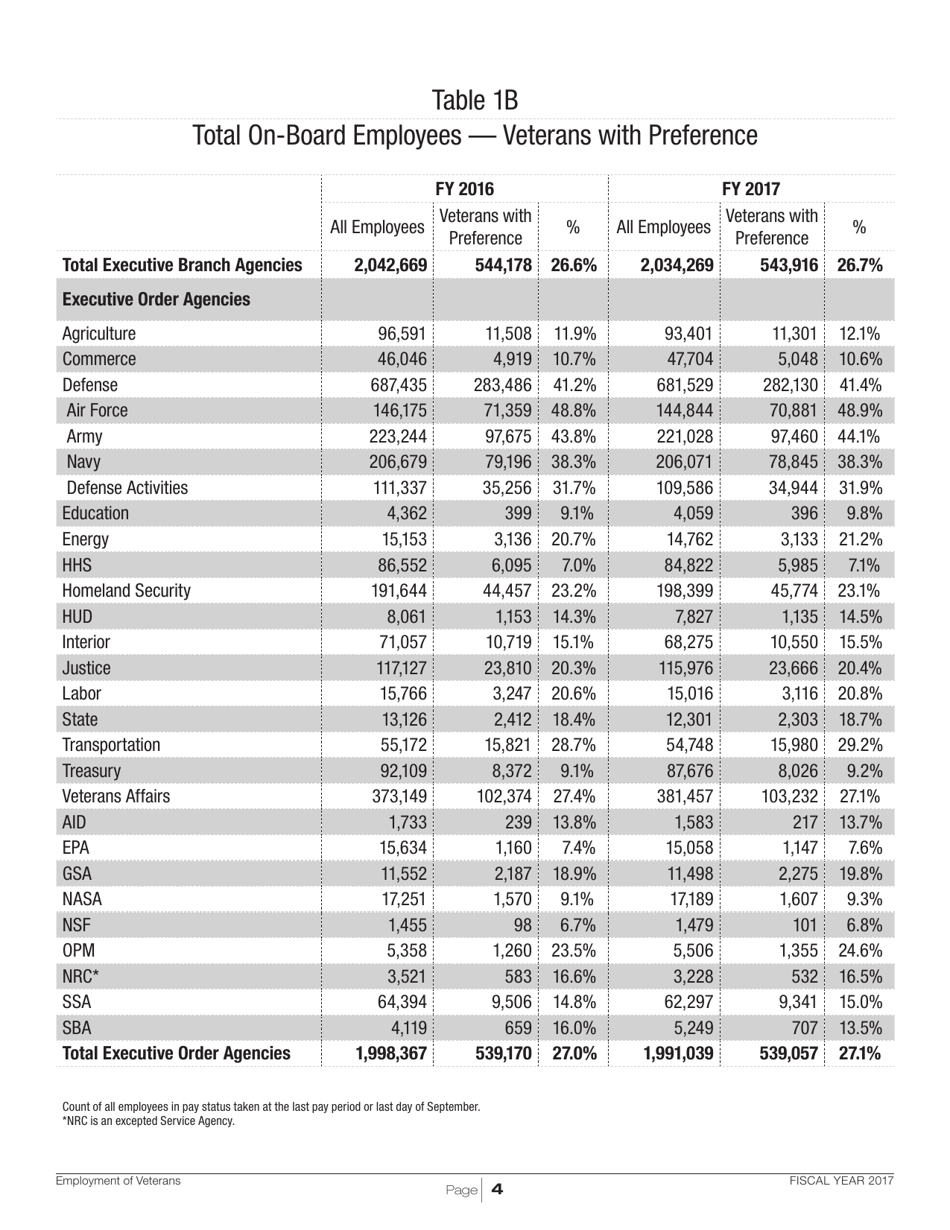 Table 1B

Total On-Board Employees — Veterans with Preference

| | FY 2016 | | | FY 2017 | | |
|---|---|---|---|---|---|---|
| | All Employees | Veterans with Preference | % | All Employees | Veterans with Preference | % |
| **Total Executive Branch Agencies** | **2,042,669** | **544,178** | **26.6%** | **2,034,269** | **543,916** | **26.7%** |
| **Executive Order Agencies** | | | | | | |
| Agriculture | 96,591 | 11,508 | 11.9% | 93,401 | 11,301 | 12.1% |
| Commerce | 46,046 | 4,919 | 10.7% | 47,704 | 5,048 | 10.6% |
| Defense | 687,435 | 283,486 | 41.2% | 681,529 | 282,130 | 41.4% |
| Air Force | 146,175 | 71,359 | 48.8% | 144,844 | 70,881 | 48.9% |
| Army | 223,244 | 97,675 | 43.8% | 221,028 | 97,460 | 44.1% |
| Navy | 206,679 | 79,196 | 38.3% | 206,071 | 78,845 | 38.3% |
| Defense Activities | 111,337 | 35,256 | 31.7% | 109,586 | 34,944 | 31.9% |
| Education | 4,362 | 399 | 9.1% | 4,059 | 396 | 9.8% |
| Energy | 15,153 | 3,136 | 20.7% | 14,762 | 3,133 | 21.2% |
| HHS | 86,552 | 6,095 | 7.0% | 84,822 | 5,985 | 7.1% |
| Homeland Security | 191,644 | 44,457 | 23.2% | 198,399 | 45,774 | 23.1% |
| HUD | 8,061 | 1,153 | 14.3% | 7,827 | 1,135 | 14.5% |
| Interior | 71,057 | 10,719 | 15.1% | 68,275 | 10,550 | 15.5% |
| Justice | 117,127 | 23,810 | 20.3% | 115,976 | 23,666 | 20.4% |
| Labor | 15,766 | 3,247 | 20.6% | 15,016 | 3,116 | 20.8% |
| State | 13,126 | 2,412 | 18.4% | 12,301 | 2,303 | 18.7% |
| Transportation | 55,172 | 15,821 | 28.7% | 54,748 | 15,980 | 29.2% |
| Treasury | 92,109 | 8,372 | 9.1% | 87,676 | 8,026 | 9.2% |
| Veterans Affairs | 373,149 | 102,374 | 27.4% | 381,457 | 103,232 | 27.1% |
| AID | 1,733 | 239 | 13.8% | 1,583 | 217 | 13.7% |
| EPA | 15,634 | 1,160 | 7.4% | 15,058 | 1,147 | 7.6% |
| GSA | 11,552 | 2,187 | 18.9% | 11,498 | 2,275 | 19.8% |
| NASA | 17,251 | 1,570 | 9.1% | 17,189 | 1,607 | 9.3% |
| NSF | 1,455 | 98 | 6.7% | 1,479 | 101 | 6.8% |
| OPM | 5,358 | 1,260 | 23.5% | 5,506 | 1,355 | 24.6% |
| NRC* | 3,521 | 583 | 16.6% | 3,228 | 532 | 16.5% |
| SSA | 64,394 | 9,506 | 14.8% | 62,297 | 9,341 | 15.0% |
| SBA | 4,119 | 659 | 16.0% | 5,249 | 707 | 13.5% |
| **Total Executive Order Agencies** | **1,998,367** | **539,170** | **27.0%** | **1,991,039** | **539,057** | **27.1%** |

Count of all employees in pay status taken at the last pay period or last day of September.
*NRC is an excepted Service Agency.

Employment of Veterans

Page 4

FISCAL YEAR 2017